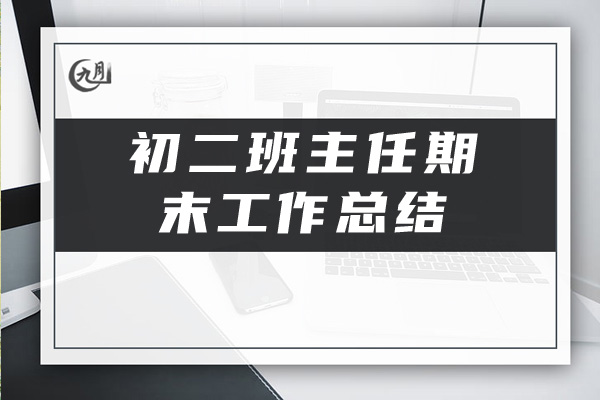 九月

初二班主任期末工作总结